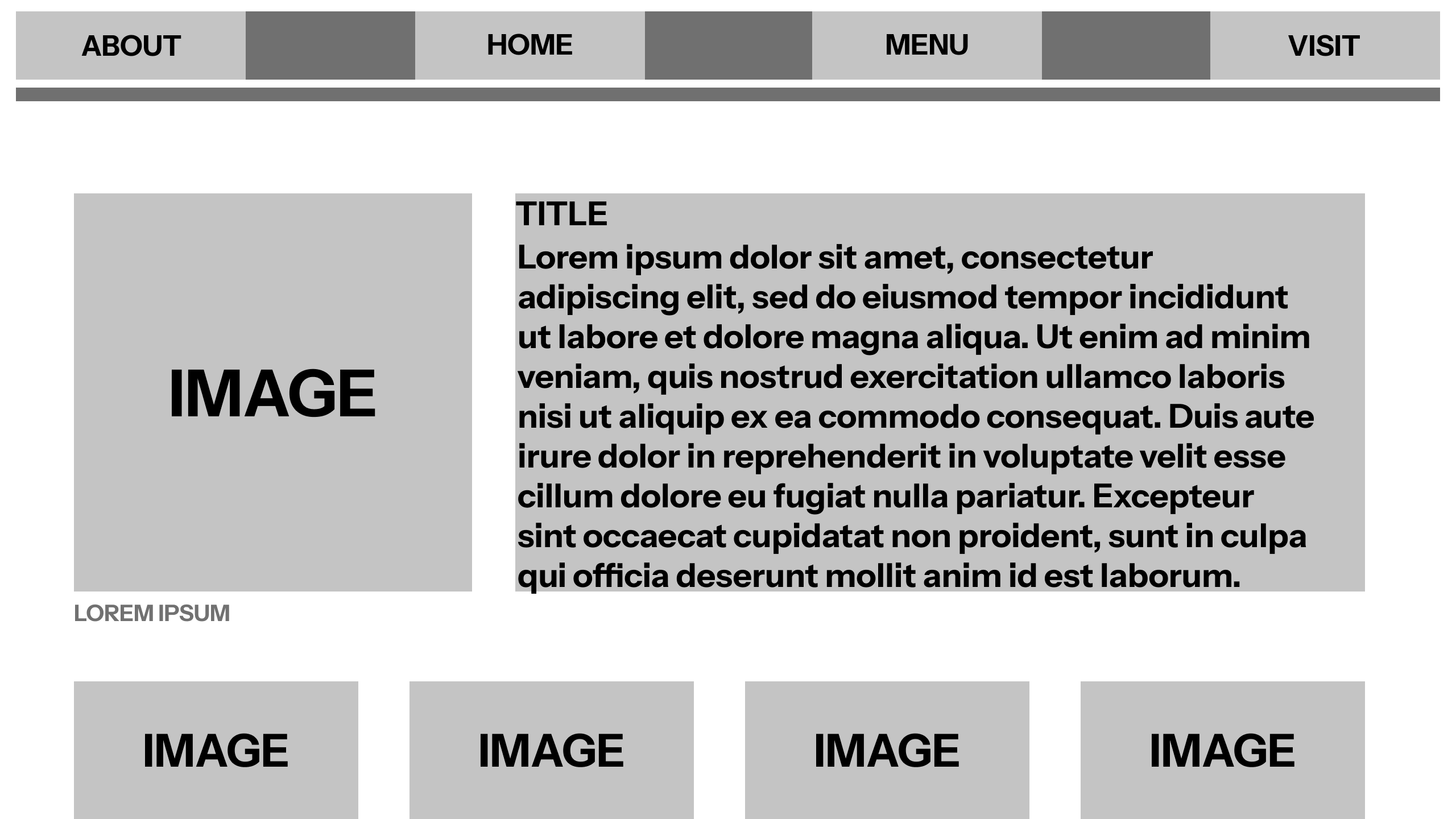 ABOUT HOME MENU VISIT

IMAGE

LOREM IPSUM

TITLE
Lorem ipsum dolor sit amet, consectetur adipiscing elit, sed do eiusmod tempor incididunt ut labore et dolore magna aliqua. Ut enim ad minim veniam, quis nostrud exercitation ullamco laboris nisi ut aliquip ex ea commodo consequat. Duis aute irure dolor in reprehenderit in voluptate velit esse cillum dolore eu fugiat nulla pariatur. Excepteur sint occaecat cupidatat non proident, sunt in culpa qui officia deserunt mollit anim id est laborum.

IMAGE IMAGE IMAGE IMAGE